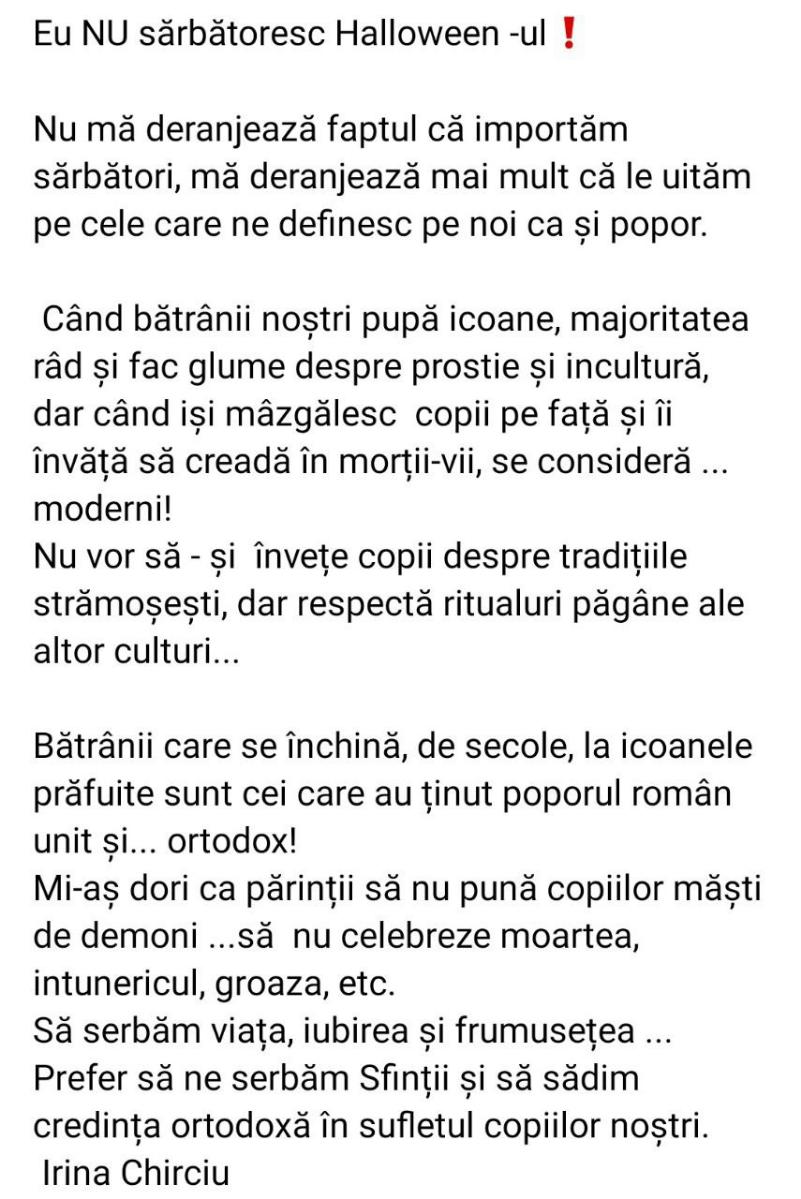 Eu NU sărbătoresc Halloween -ul ❗

Nu mă deranjează faptul că importăm sărbători, mă deranjează mai mult că le uităm pe cele care ne definesc pe noi ca și popor.

Când bătrânii noștri pupă icoane, majoritatea râd și fac glume despre prostie și incultură, dar când iși mâzgălesc copii pe față și îi învăță să creadă în morții-vii, se consideră ... moderni!
Nu vor să - și învețe copii despre tradițiile strămoșești, dar respectă ritualuri păgâne ale altor culturi...

Bătrânii care se închină, de secole, la icoanele prăfuite sunt cei care au ținut poporul român unit și... ortodox!
Mi-aș dori ca părinții să nu pună copiilor măști de demoni ...să nu celebreze moartea, intunericul, groaza, etc.
Să serbăm viața, iubirea și frumusețea ...
Prefer să ne serbăm Sfinții și să sădim credința ortodoxă în sufletul copiilor noștri.
Irina Chirciu